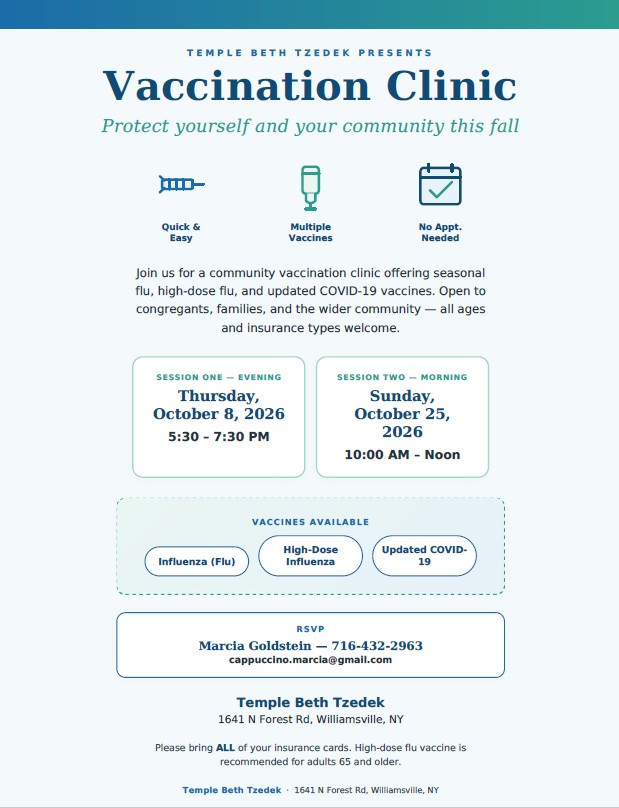 TEMPLE BETH TZEDEK PRESENTS

Vaccination Clinic

Protect yourself and your community this fall

Quick & Easy

Multiple Vaccines

No Appt. Needed

Join us for a community vaccination clinic offering seasonal flu, high-dose flu, and updated COVID-19 vaccines. Open to congregants, families, and the wider community — all ages and insurance types welcome.

SESSION ONE — EVENING
Thursday, October 8, 2026
5:30 – 7:30 PM

SESSION TWO — MORNING
Sunday, October 25, 2026
10:00 AM – Noon

VACCINES AVAILABLE

Influenza (Flu)

High-Dose Influenza

Updated COVID-19

RSVP
Marcia Goldstein — 716-432-2963
cappuccino.marcia@gmail.com

Temple Beth Tzedek
1641 N Forest Rd, Williamsville, NY

Please bring ALL of your insurance cards. High-dose flu vaccine is recommended for adults 65 and older.

Temple Beth Tzedek · 1641 N Forest Rd, Williamsville, NY